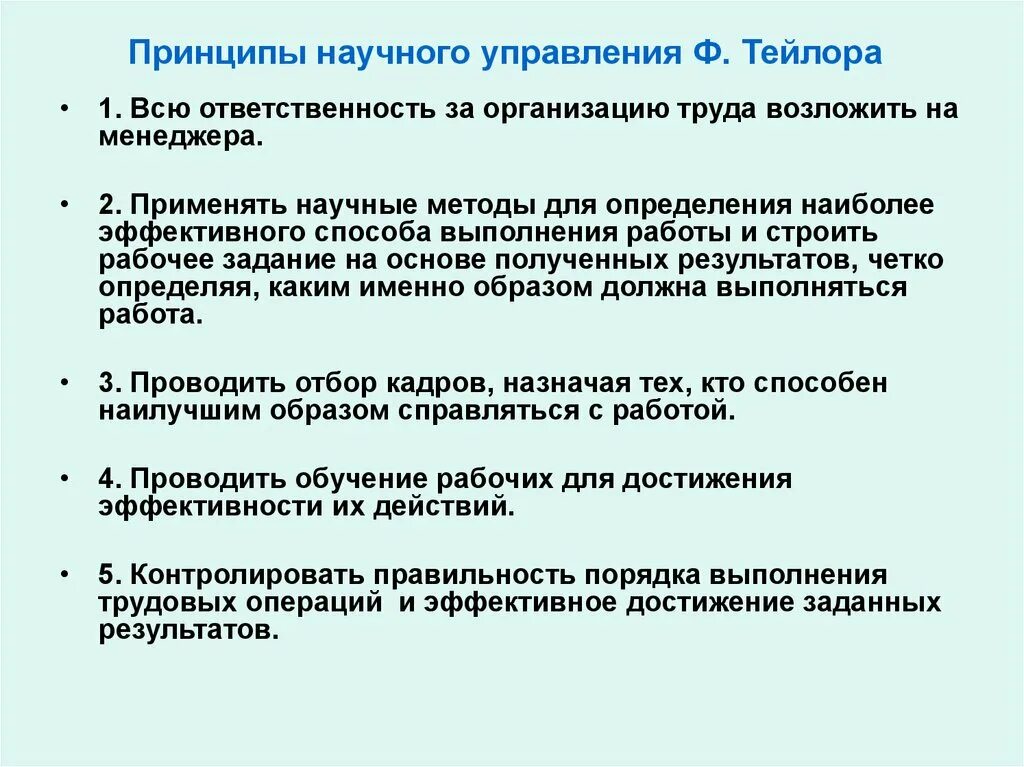 Принципы научного управления Ф. Тейлора

• 1. Всю ответственность за организацию труда возложить на менеджера.

• 2. Применять научные методы для определения наиболее эффективного способа выполнения работы и строить рабочее задание на основе полученных результатов, четко определяя, каким именно образом должна выполняться работа.

• 3. Проводить отбор кадров, назначая тех, кто способен наилучшим образом справляться с работой.

• 4. Проводить обучение рабочих для достижения эффективности их действий.

• 5. Контролировать правильность порядка выполнения трудовых операций и эффективное достижение заданных результатов.